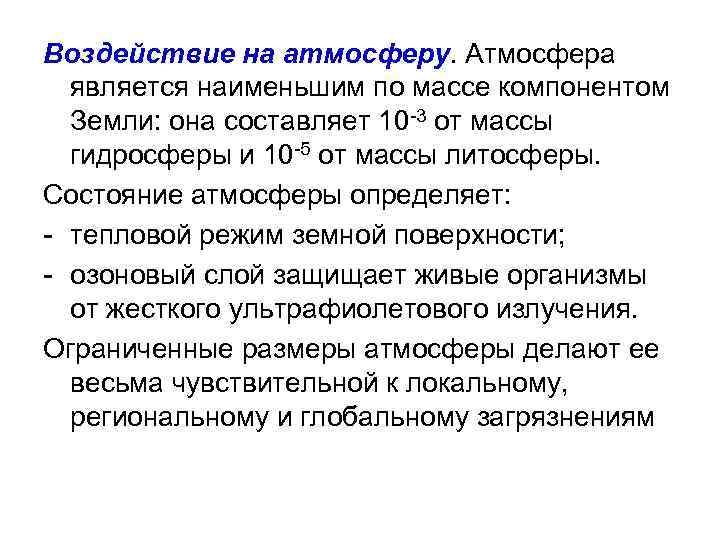 Воздействие на атмосферу. Атмосфера является наименьшим по массе компонентом Земли: она составляет $10^{-3}$ от массы гидросферы и $10^{-5}$ от массы литосферы.

Состояние атмосферы определяет:

- тепловой режим земной поверхности;

- озоновый слой защищает живые организмы от жесткого ультрафиолетового излучения.

Ограниченные размеры атмосферы делают ее весьма чувствительной к локальному, региональному и глобальному загрязнениям